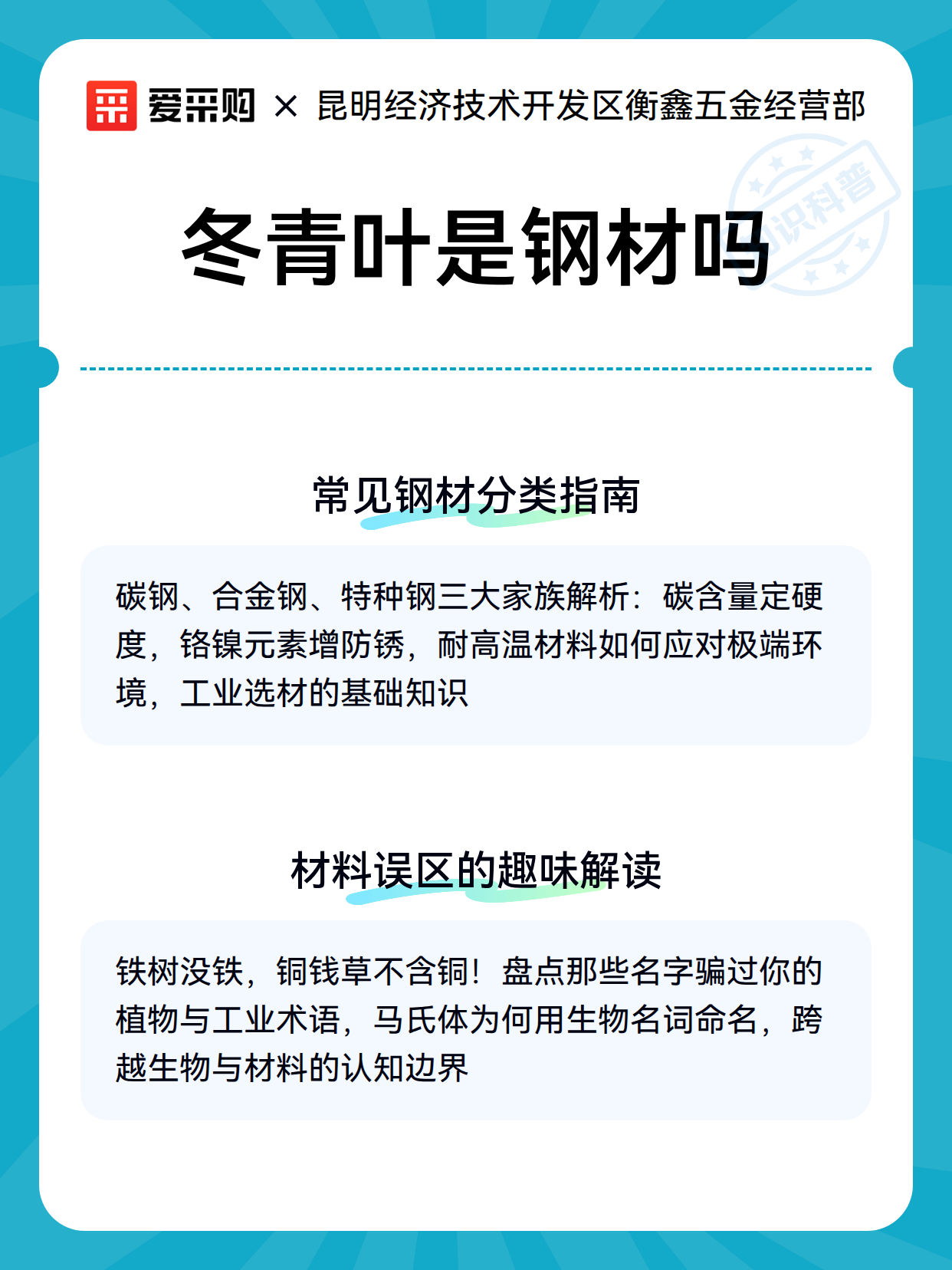 爱采购 × 昆明经济技术开发区衡鑫五金经营部

知识科普

冬青叶是钢材吗

常见钢材分类指南

碳钢、合金钢、特种钢三大家族解析：碳含量定硬度，铬镍元素增防锈，耐高温材料如何应对极端环境，工业选材的基础知识

材料误区的趣味解读

铁树没铁，铜钱草不含铜！盘点那些名字骗过你的植物与工业术语，马氏体为何用生物名词命名，跨越生物与材料的认知边界